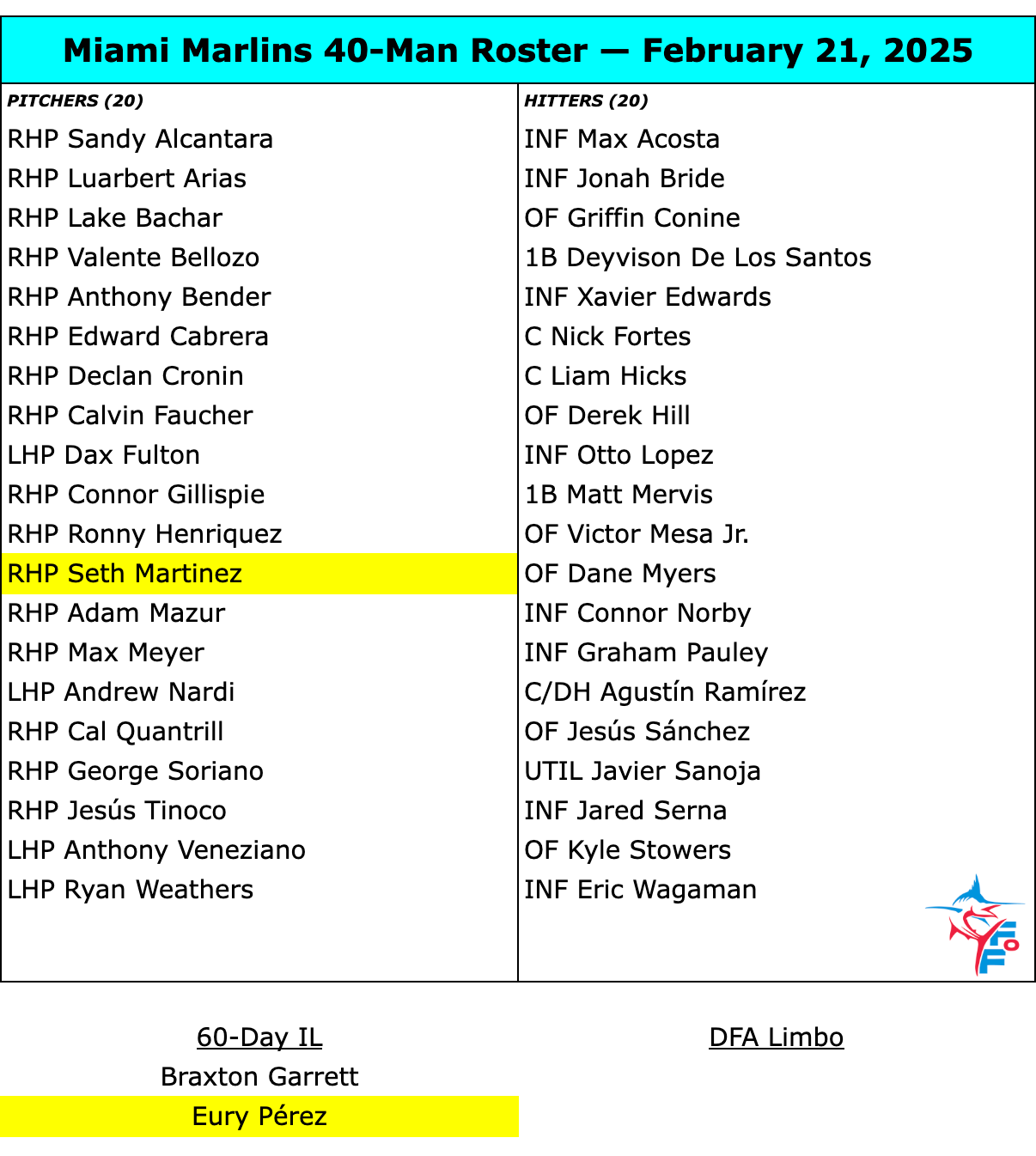 Miami Marlins 40-Man Roster — February 21, 2025

PITCHERS (20)
RHP Sandy Alcantara
RHP Luarbert Arias
RHP Lake Bachar
RHP Valente Bellozo
RHP Anthony Bender
RHP Edward Cabrera
RHP Declan Cronin
RHP Calvin Faucher
LHP Dax Fulton
RHP Connor Gillispie
RHP Ronny Henriquez
RHP Seth Martinez
RHP Adam Mazur
RHP Max Meyer
LHP Andrew Nardi
RHP Cal Quantrill
RHP George Soriano
RHP Jesús Tinoco
LHP Anthony Veneziano
LHP Ryan Weathers

HITTERS (20)
INF Max Acosta
INF Jonah Bride
OF Griffin Conine
1B Deyvison De Los Santos
INF Xavier Edwards
C Nick Fortes
C Liam Hicks
OF Derek Hill
INF Otto Lopez
1B Matt Mervis
OF Victor Mesa Jr.
OF Dane Myers
INF Connor Norby
INF Graham Pauley
C/DH Agustín Ramírez
OF Jesús Sánchez
UTIL Javier Sanoja
INF Jared Serna
OF Kyle Stowers
INF Eric Wagaman

60-Day IL
Braxton Garrett
Eury Pérez

DFA Limbo